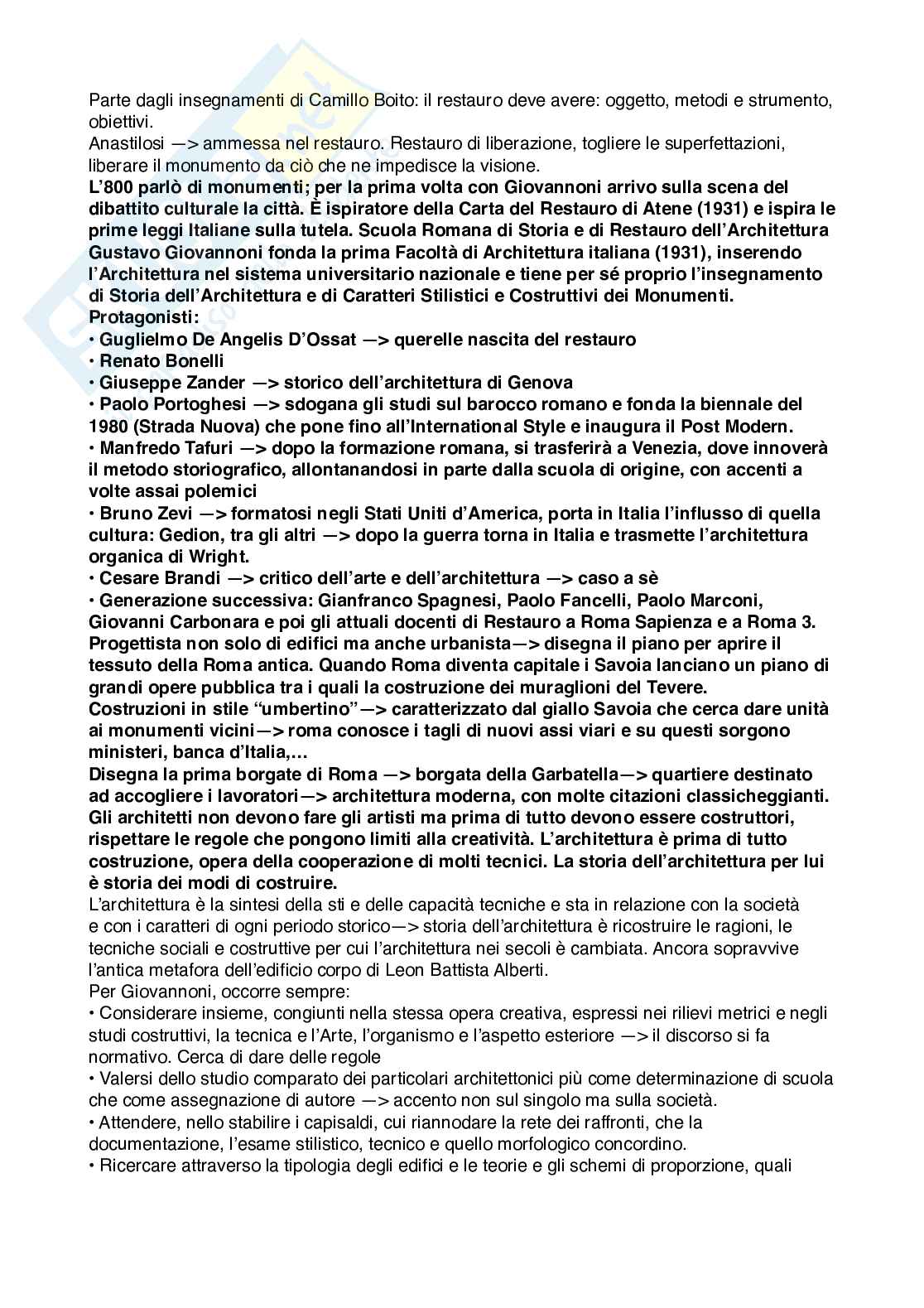 Parte dagli insegnamenti di Camillo Boito: il restauro deve avere: oggetto, metodi e strumento, obiettivi.
Anastilosi —> ammessa nel restauro. Restauro di liberazione, togliere le superfettazioni, liberare il monumento da ciò che ne impedisce la visione.
L'800 parlò di monumenti; per la prima volta con Giovannoni arrivo sulla scena del dibattito culturale la città. È ispiratore della Carta del Restauro di Atene (1931) e ispira le prime leggi Italiane sulla tutela. Scuola Romana di Storia e di Restauro dell'Architettura Gustavo Giovannoni fonda la prima Facoltà di Architettura italiana (1931), inserendo l'Architettura nel sistema universitario nazionale e tiene per sé proprio l'insegnamento di Storia dell'Architettura e di Caratteri Stilistici e Costruttivi dei Monumenti.
Protagonisti:
• Guglielmo De Angelis D'Ossat —> querelle nascita del restauro
• Renato Bonelli
• Giuseppe Zander —> storico dell'architettura di Genova
• Paolo Portoghesi —> sdogana gli studi sul barocco romano e fonda la biennale del 1980 (Strada Nuova) che pone fino all'International Style e inaugura il Post Modern.
• Manfredo Tafuri —> dopo la formazione romana, si trasferirà a Venezia, dove innoverà il metodo storiografico, allontanandosi in parte dalla scuola di origine, con accenti a volte assai polemici
• Bruno Zevi —> formatosi negli Stati Uniti d'America, porta in Italia l'influsso di quella cultura: Gedion, tra gli altri —> dopo la guerra torna in Italia e trasmette l'architettura organica di Wright.
• Cesare Brandi —> critico dell'arte e dell'architettura —> caso a sè
• Generazione successiva: Gianfranco Spagnesi, Paolo Fancelli, Paolo Marconi, Giovanni Carbonara e poi gli attuali docenti di Restauro a Roma Sapienza e a Roma 3.
Progettista non solo di edifici ma anche urbanista—> disegna il piano per aprire il tessuto della Roma antica. Quando Roma diventa capitale i Savoia lanciano un piano di grandi opere pubblica tra i quali la costruzione dei muraglioni del Tevere.
Costruzioni in stile "umbertino"—> caratterizzato dal giallo Savoia che cerca dare unità ai monumenti vicini—> roma conosce i tagli di nuovi assi viari e su questi sorgono ministeri, banca d'Italia,…
Disegna la prima borgate di Roma —> borgata della Garbatella—> quartiere destinato ad accogliere i lavoratori—> architettura moderna, con molte citazioni classicheggianti. Gli architetti non devono fare gli artisti ma prima di tutto devono essere costruttori, rispettare le regole che pongono limiti alla creatività. L'architettura è prima di tutto costruzione, opera della cooperazione di molti tecnici. La storia dell'architettura per lui è storia dei modi di costruire.
L'architettura è la sintesi della sti e delle capacità tecniche e sta in relazione con la società e con i caratteri di ogni periodo storico—> storia dell'architettura è ricostruire le ragioni, le tecniche sociali e costruttive per cui l'architettura nei secoli è cambiata. Ancora sopravvive l'antica metafora dell'edificio corpo di Leon Battista Alberti.
Per Giovannoni, occorre sempre:
• Considerare insieme, congiunti nella stessa opera creativa, espressi nei rilievi metrici e negli studi costruttivi, la tecnica e l'Arte, l'organismo e l'aspetto esteriore —> il discorso si fa normativo. Cerca di dare delle regole
• Valersi dello studio comparato dei particolari architettonici più come determinazione di scuola che come assegnazione di autore —> accento non sul singolo ma sulla società.
• Attendere, nello stabilire i capisaldi, cui riannodare la rete dei raffronti, che la documentazione, l'esame stilistico, tecnico e quello morfologico concordino.
• Ricercare attraverso la tipologia degli edifici e le teorie e gli schemi di proporzione, quali